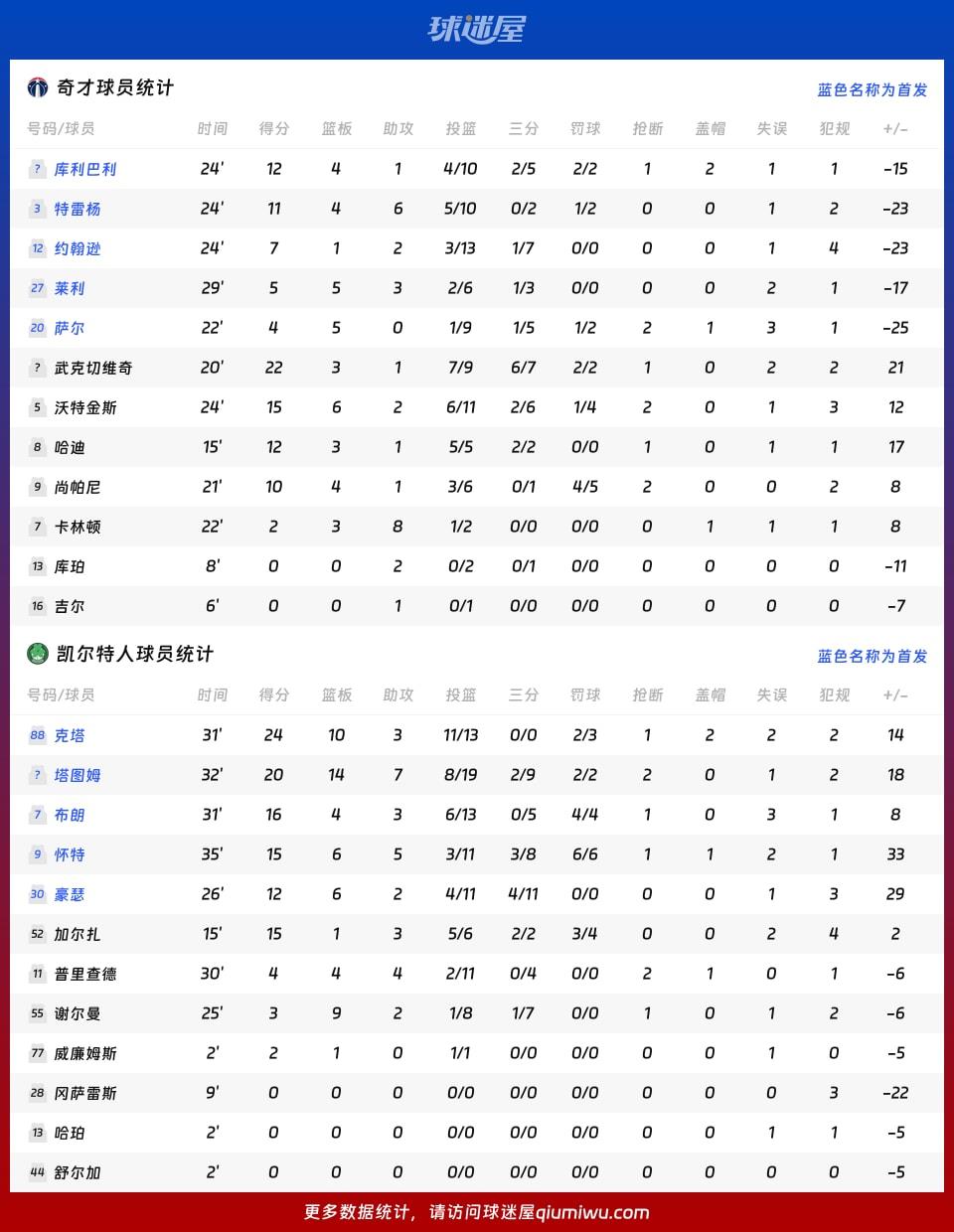 球迷屋

奇才球员统计

蓝色名称为首发

| 号码/球员 | 时间 | 得分 | 篮板 | 助攻 | 投篮 | 三分 | 罚球 | 抢断 | 盖帽 | 失误 | 犯规 | +/- |
|---|---|---|---|---|---|---|---|---|---|---|---|---|
| ? 库利巴利 | 24' | 12 | 4 | 1 | 4/10 | 2/5 | 2/2 | 1 | 2 | 1 | 1 | -15 |
| 3 特雷杨 | 24' | 11 | 4 | 6 | 5/10 | 0/2 | 1/2 | 0 | 0 | 1 | 2 | -23 |
| 12 约翰逊 | 24' | 7 | 1 | 2 | 3/13 | 1/7 | 0/0 | 0 | 0 | 1 | 4 | -23 |
| 27 莱利 | 29' | 5 | 5 | 3 | 2/6 | 1/3 | 0/0 | 0 | 0 | 2 | 1 | -17 |
| 20 萨尔 | 22' | 4 | 5 | 0 | 1/9 | 1/5 | 1/2 | 2 | 1 | 3 | 1 | -25 |
| ? 武克切维奇 | 20' | 22 | 3 | 1 | 7/9 | 6/7 | 2/2 | 1 | 0 | 2 | 2 | 21 |
| 5 沃特金斯 | 24' | 15 | 6 | 2 | 6/11 | 2/6 | 1/4 | 2 | 0 | 1 | 3 | 12 |
| 8 哈迪 | 15' | 12 | 3 | 1 | 5/5 | 2/2 | 0/0 | 1 | 0 | 1 | 1 | 17 |
| 9 尚帕尼 | 21' | 10 | 4 | 1 | 3/6 | 0/1 | 4/5 | 2 | 0 | 0 | 2 | 8 |
| 7 卡林顿 | 22' | 2 | 3 | 8 | 1/2 | 0/0 | 0/0 | 0 | 1 | 1 | 1 | 8 |
| 13 库珀 | 8' | 0 | 0 | 2 | 0/2 | 0/1 | 0/0 | 0 | 0 | 0 | 0 | -11 |
| 16 吉尔 | 6' | 0 | 0 | 1 | 0/1 | 0/0 | 0/0 | 0 | 0 | 0 | 0 | -7 |

凯尔特人球员统计

蓝色名称为首发

| 号码/球员 | 时间 | 得分 | 篮板 | 助攻 | 投篮 | 三分 | 罚球 | 抢断 | 盖帽 | 失误 | 犯规 | +/- |
|---|---|---|---|---|---|---|---|---|---|---|---|---|
| 88 克塔 | 31' | 24 | 10 | 3 | 11/13 | 0/0 | 2/3 | 1 | 2 | 2 | 2 | 14 |
| ? 塔图姆 | 32' | 20 | 14 | 7 | 8/19 | 2/9 | 2/2 | 2 | 0 | 1 | 2 | 18 |
| 7 布朗 | 31' | 16 | 4 | 3 | 6/13 | 0/5 | 4/4 | 1 | 0 | 3 | 1 | 8 |
| 9 怀特 | 35' | 15 | 6 | 5 | 3/11 | 3/8 | 6/6 | 1 | 1 | 2 | 1 | 33 |
| 30 豪瑟 | 26' | 12 | 6 | 2 | 4/11 | 4/11 | 0/0 | 0 | 0 | 1 | 3 | 29 |
| 52 加尔扎 | 15' | 15 | 1 | 3 | 5/6 | 2/2 | 3/4 | 0 | 0 | 2 | 4 | 2 |
| 11 普里查德 | 30' | 4 | 4 | 4 | 2/11 | 0/4 | 0/0 | 2 | 1 | 0 | 1 | -6 |
| 55 谢尔曼 | 25' | 3 | 9 | 2 | 1/8 | 1/7 | 0/0 | 1 | 0 | 1 | 2 | -6 |
| 77 威廉姆斯 | 2' | 2 | 1 | 0 | 1/1 | 0/0 | 0/0 | 0 | 0 | 1 | 0 | -5 |
| 28 冈萨雷斯 | 9' | 0 | 0 | 0 | 0/0 | 0/0 | 0/0 | 0 | 0 | 0 | 3 | -22 |
| 13 哈珀 | 2' | 0 | 0 | 0 | 0/0 | 0/0 | 0/0 | 0 | 0 | 1 | 1 | -5 |
| 44 舒尔加 | 2' | 0 | 0 | 0 | 0/0 | 0/0 | 0/0 | 0 | 0 | 0 | 0 | -5 |

更多数据统计，请访问球迷屋qiumiwu.com